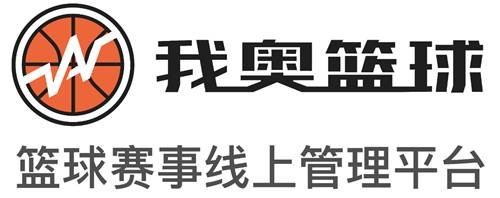 我奥篮球

篮球赛事线上管理平台